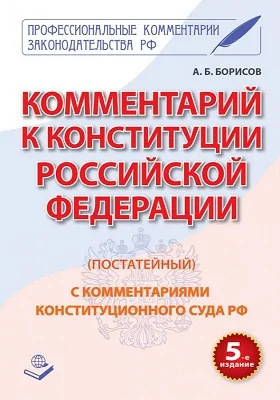 ПРОФЕССИОНАЛЬНЫЕ КОММЕНТАРИИ ЗАКОНОДАТЕЛЬСТВА РФ

А. Б. БОРИСОВ

КОММЕНТАРИЙ К КОНСТИТУЦИИ РОССИЙСКОЙ ФЕДЕРАЦИИ

(ПОСТАТЕЙНЫЙ)

С КОММЕНТАРИЯМИ КОНСТИТУЦИОННОГО СУДА РФ

5-е издание